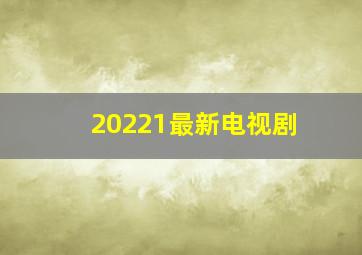 20221最新电视剧